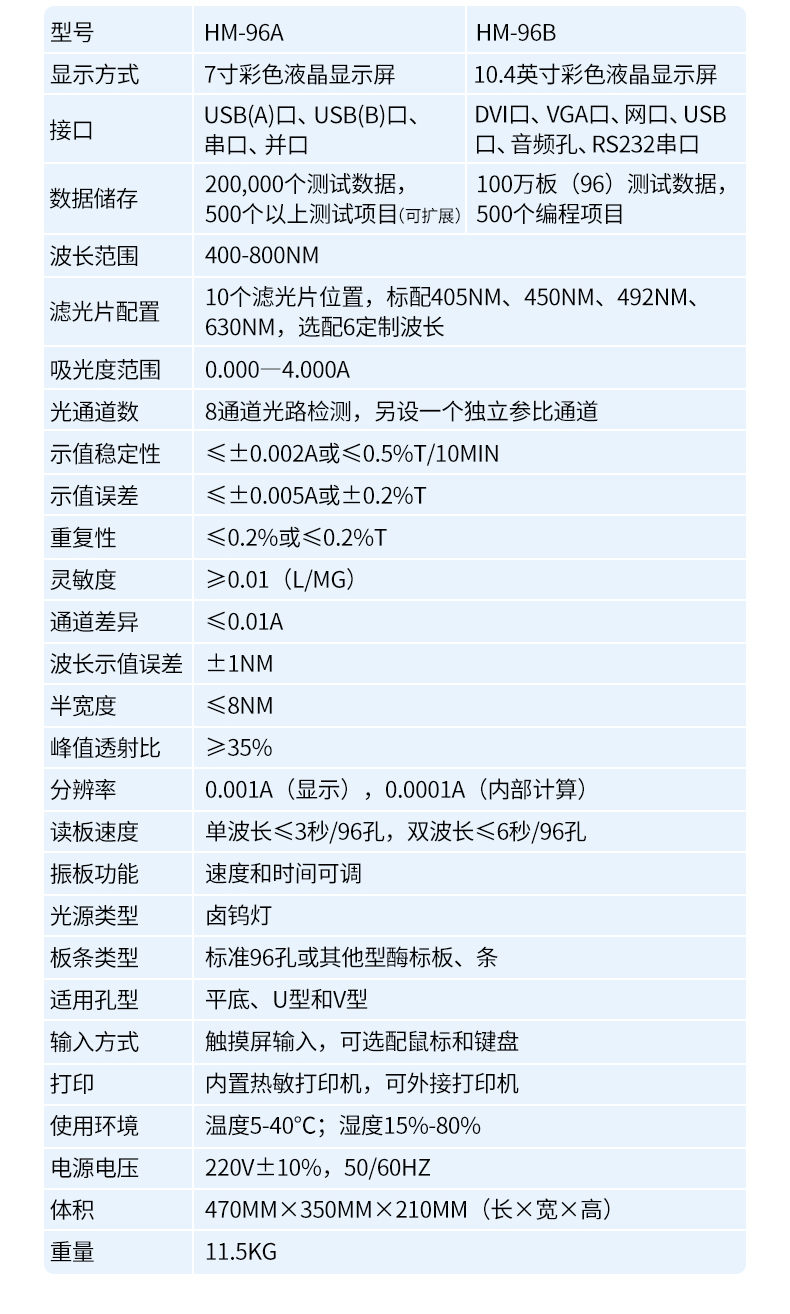 | 型号 | HM-96A | HM-96B |
|---|---|---|
| 显示方式 | 7寸彩色液晶显示屏 | 10.4英寸彩色液晶显示屏 |
| 接口 | USB(A)口、USB(B)口、串口、并口 | DVI口、VGA口、网口、USB口、音频孔、RS232串口 |
| 数据储存 | 200,000个测试数据，500个以上测试项目(可扩展) | 100万板（96）测试数据，500个编程项目 |
| 波长范围 | 400-800NM | |
| 滤光片配置 | 10个滤光片位置，标配405NM、450NM、492NM、630NM，选配6定制波长 | |
| 吸光度范围 | 0.000—4.000A | |
| 光通道数 | 8通道光路检测，另设一个独立参比通道 | |
| 示值稳定性 | ≤±0.002A或≤0.5%T/10MIN | |
| 示值误差 | ≤±0.005A或±0.2%T | |
| 重复性 | ≤0.2%或≤0.2%T | |
| 灵敏度 | ≥0.01（L/MG） | |
| 通道差异 | ≤0.01A | |
| 波长示值误差 | ±1NM | |
| 半宽度 | ≤8NM | |
| 峰值透射比 | ≥35% | |
| 分辨率 | 0.001A（显示），0.0001A（内部计算） | |
| 读板速度 | 单波长≤3秒/96孔，双波长≤6秒/96孔 | |
| 振板功能 | 速度和时间可调 | |
| 光源类型 | 卤钨灯 | |
| 板条类型 | 标准96孔或其他型酶标板、条 | |
| 适用孔型 | 平底、U型和V型 | |
| 输入方式 | 触摸屏输入，可选配鼠标和键盘 | |
| 打印 | 内置热敏打印机，可外接打印机 | |
| 使用环境 | 温度5-40°C；湿度15%-80% | |
| 电源电压 | 220V±10%，50/60HZ | |
| 体积 | 470MM×350MM×210MM（长×宽×高） | |
| 重量 | 11.5KG | |